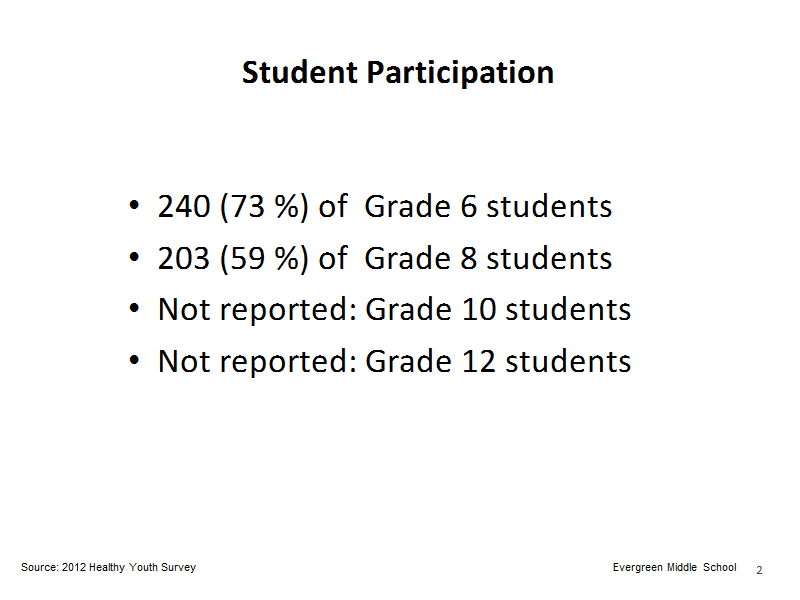 Student Participation

• 240 (73 %) of Grade 6 students
• 203 (59 %) of Grade 8 students
• Not reported: Grade 10 students
• Not reported: Grade 12 students

Source: 2012 Healthy Youth Survey

Evergreen Middle School 2